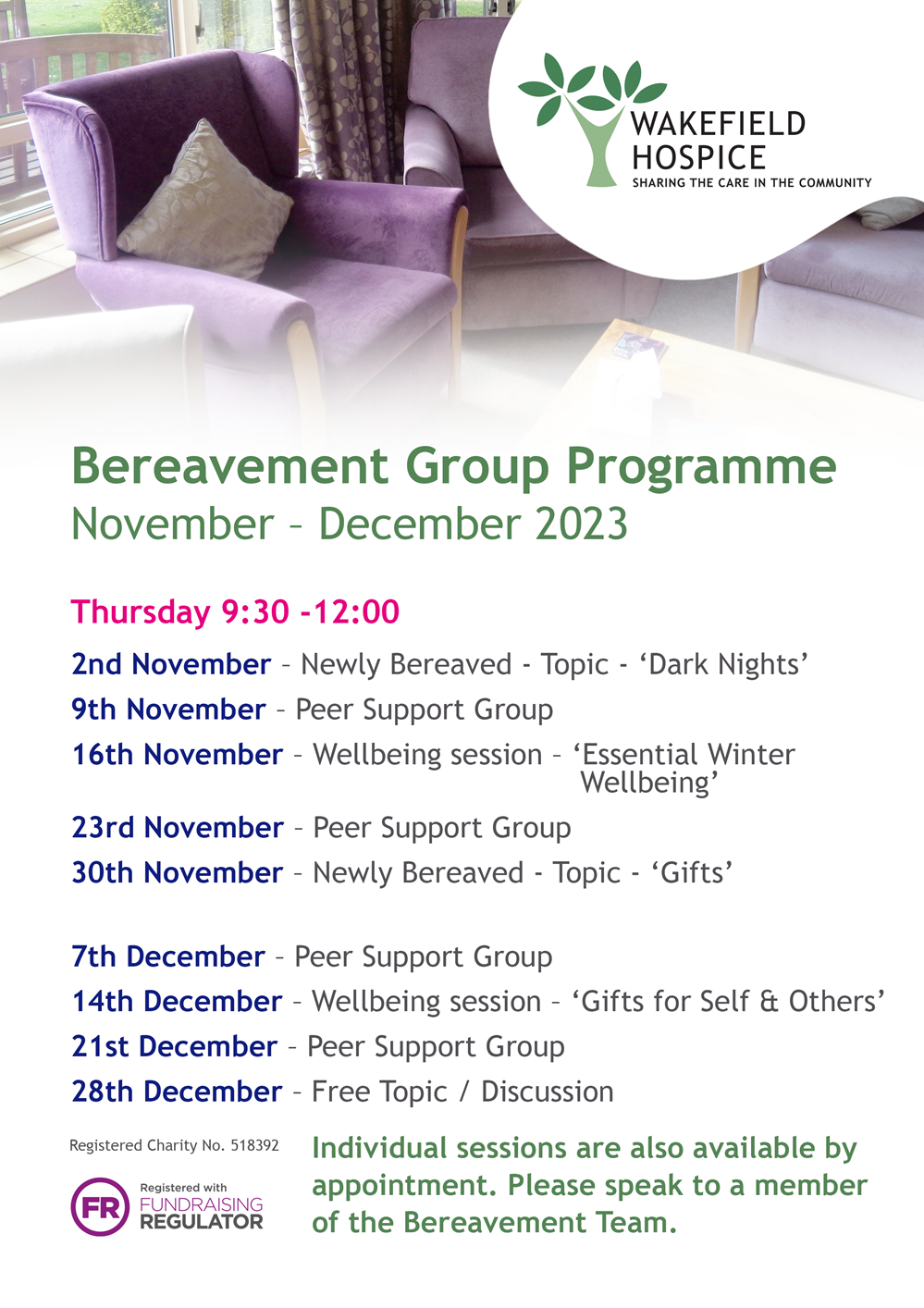 WAKEFIELD HOSPICE
SHARING THE CARE IN THE COMMUNITY

Bereavement Group Programme
November – December 2023

Thursday 9:30 -12:00

2nd November – Newly Bereaved - Topic - ‘Dark Nights’
9th November – Peer Support Group
16th November – Wellbeing session – ‘Essential Winter Wellbeing’
23rd November – Peer Support Group
30th November – Newly Bereaved - Topic - ‘Gifts’

7th December – Peer Support Group
14th December – Wellbeing session – ‘Gifts for Self & Others’
21st December – Peer Support Group
28th December – Free Topic / Discussion

Registered Charity No. 518392

FR Registered with FUNDRAISING REGULATOR

Individual sessions are also available by appointment. Please speak to a member of the Bereavement Team.